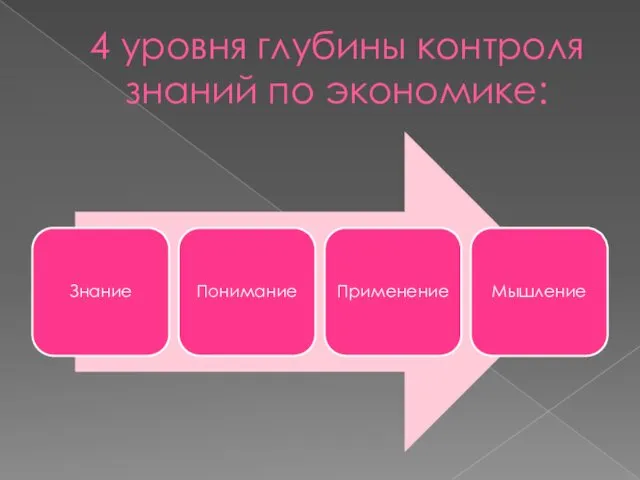 4 уровня глубины контроля знаний по экономике:

Знание

Понимание

Применение

Мышление